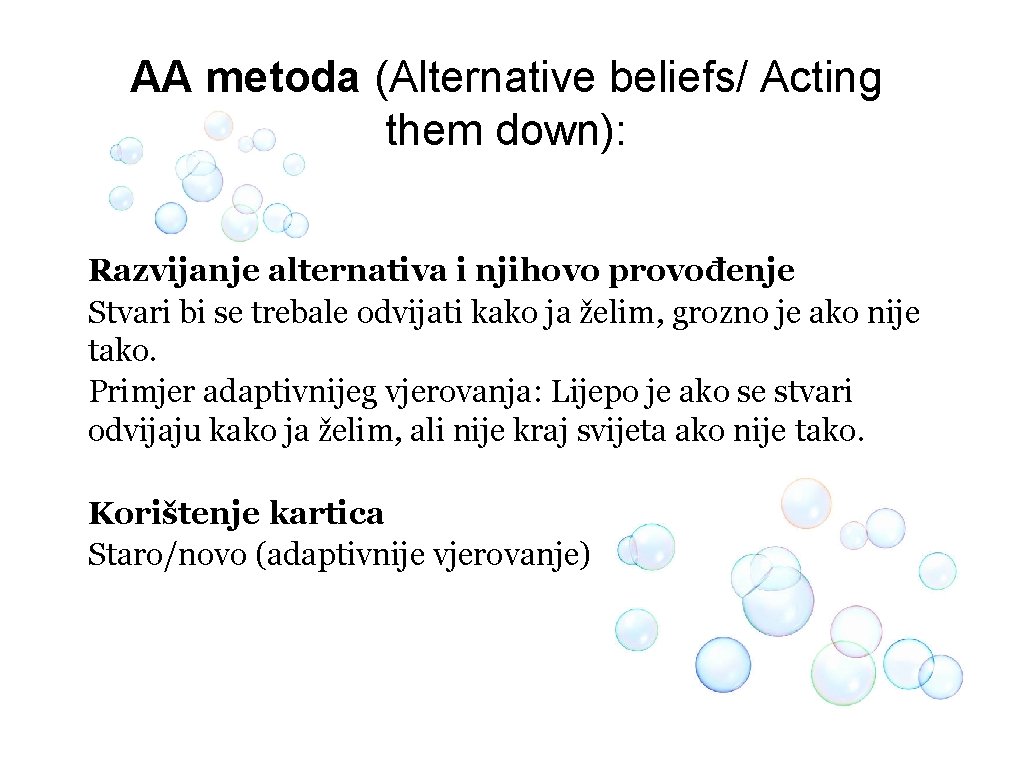 AA metoda (Alternative beliefs/ Acting them down):

Razvijanje alternativa i njihovo provođenje
Stvari bi se trebale odvijati kako ja želim, grozno je ako nije tako.
Primjer adaptivnijeg vjerovanja: Lijepo je ako se stvari odvijaju kako ja želim, ali nije kraj svijeta ako nije tako.

Korištenje kartica
Staro/novo (adaptivnije vjerovanje)